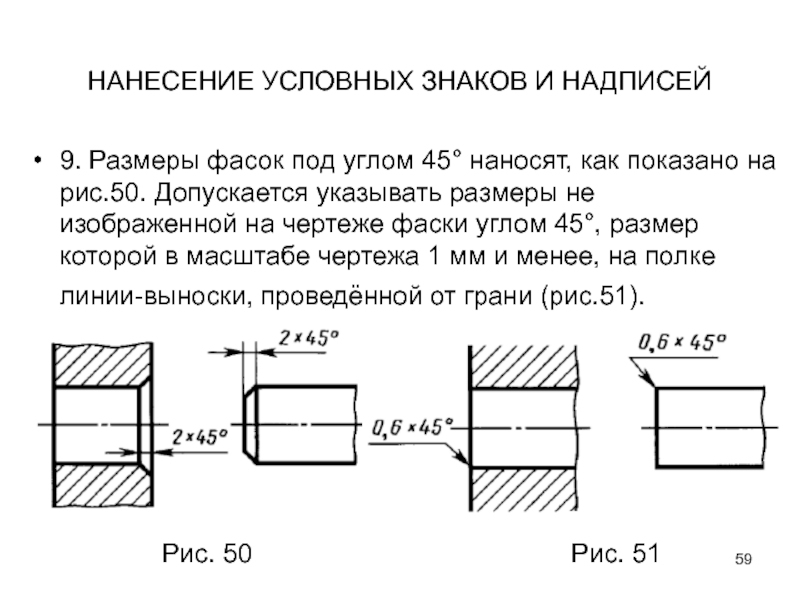 НАНЕСЕНИЕ УСЛОВНЫХ ЗНАКОВ И НАДПИСЕЙ

• 9. Размеры фасок под углом 45° наносят, как показано на рис.50. Допускается указывать размеры не изображенной на чертеже фаски углом 45°, размер которой в масштабе чертежа 1 мм и менее, на полке линии-выноски, проведённой от грани (рис.51).

$2 \times 45°$

$2 \times 45°$

$0,6 \times 45°$

$0,6 \times 45°$

Рис. 50

Рис. 51

59